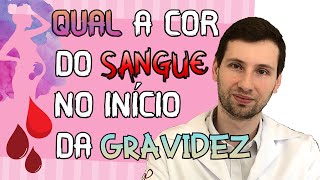 QUAL A COR DO SANGUE NO INÍCIO DA GRAVIDEZ